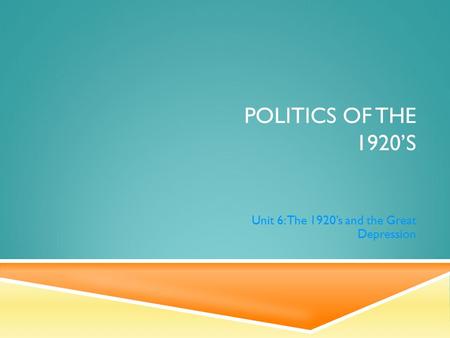 POLITICS OF THE 1920'S

Unit 6: The 1920's and the Great Depression